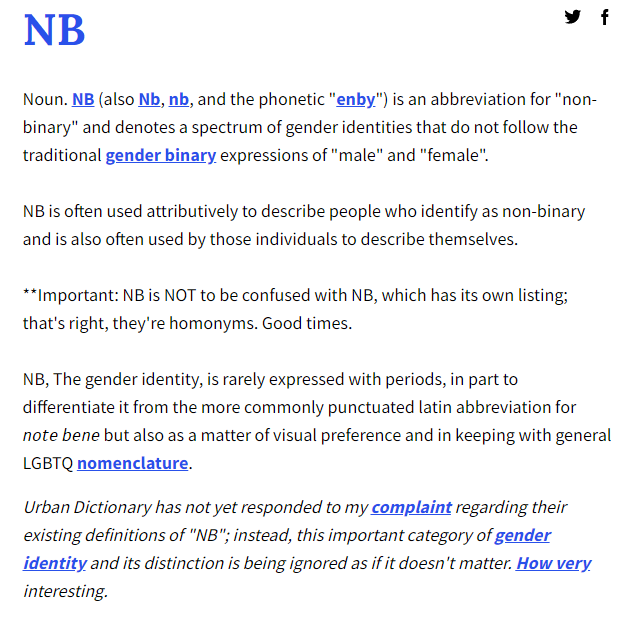 NB

Noun. NB (also Nb, nb, and the phonetic "enby") is an abbreviation for "non-binary" and denotes a spectrum of gender identities that do not follow the traditional gender binary expressions of "male" and "female".

NB is often used attributively to describe people who identify as non-binary and is also often used by those individuals to describe themselves.

**Important: NB is NOT to be confused with NB, which has its own listing; that's right, they're homonyms. Good times.

NB, The gender identity, is rarely expressed with periods, in part to differentiate it from the more commonly punctuated latin abbreviation for note bene but also as a matter of visual preference and in keeping with general LGBTQ nomenclature.

Urban Dictionary has not yet responded to my complaint regarding their existing definitions of "NB"; instead, this important category of gender identity and its distinction is being ignored as if it doesn't matter. How very interesting.